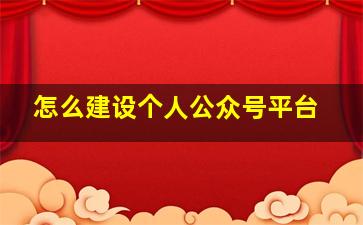 怎么建设个人公众号平台